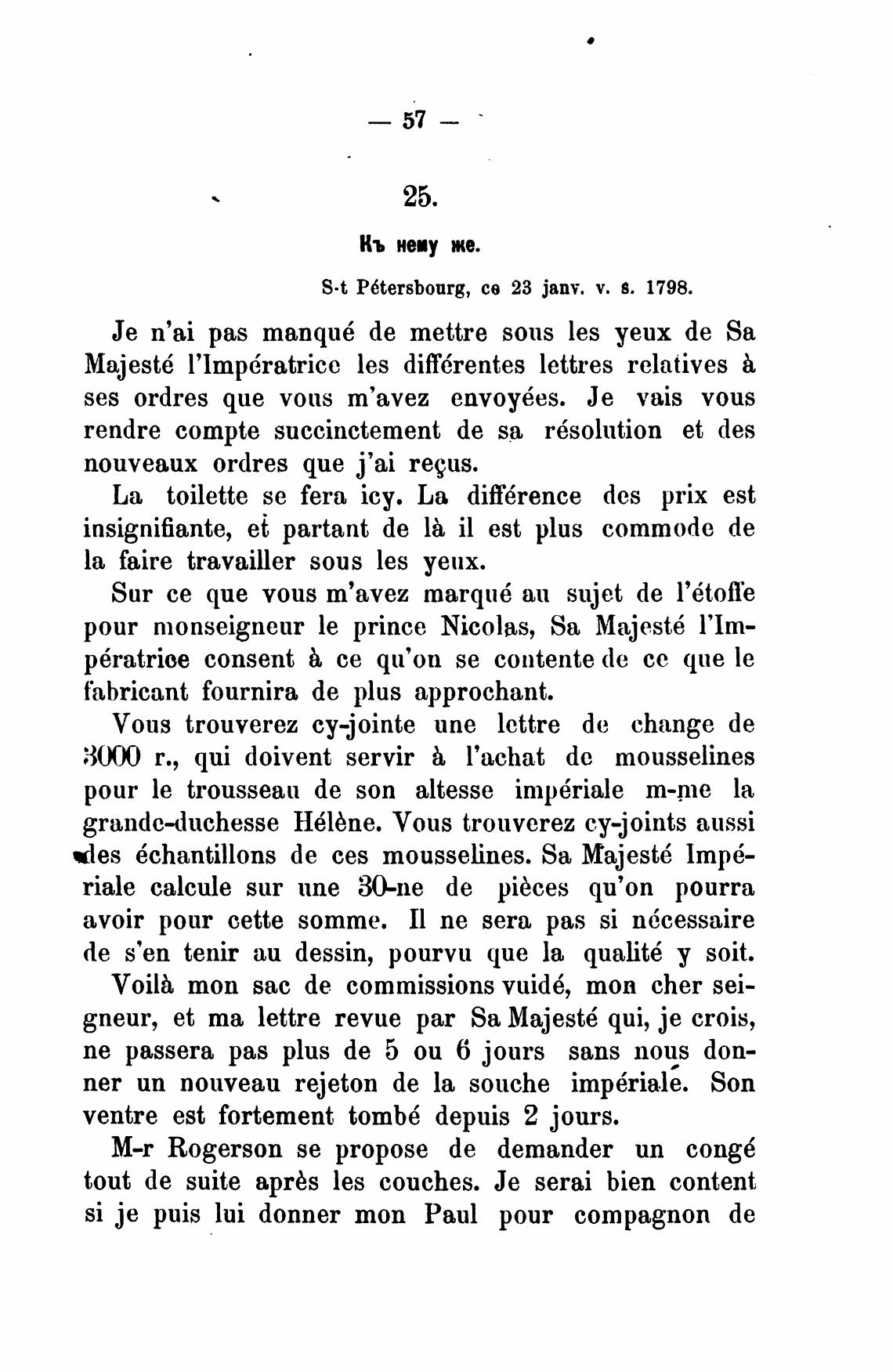 — 57 —

25.

Къ нему же.

S-t Pétersbourg, ce 23 janv. v. s. 1798.

Je n'ai pas manqué de mettre sous les yeux de Sa Majesté l'Impératrice les différentes lettres relatives à ses ordres que vous m'avez envoyées. Je vais vous rendre compte succinctement de sa résolution et des nouveaux ordres que j'ai reçus.

La toilette se fera icy. La différence des prix est insignifiante, et partant de là il est plus commode de la faire travailler sous les yeux.

Sur ce que vous m'avez marqué au sujet de l'étoffe pour monseigneur le prince Nicolas, Sa Majesté l'Impératrice consent à ce qu'on se contente de ce que le fabricant fournira de plus approchant.

Vous trouverez cy-jointe une lettre de change de 3000 r., qui doivent servir à l'achat de mousselines pour le trousseau de son altesse impériale m-me la grande-duchesse Hélène. Vous trouverez cy-joints aussi des échantillons de ces mousselines. Sa Majesté Impériale calcule sur une 30-ne de pièces qu'on pourra avoir pour cette somme. Il ne sera pas si nécessaire de s'en tenir au dessin, pourvu que la qualité y soit.

Voilà mon sac de commissions vuidé, mon cher seigneur, et ma lettre revue par Sa Majesté qui, je crois, ne passera pas plus de 5 ou 6 jours sans nous donner un nouveau rejeton de la souche impériale. Son ventre est fortement tombé depuis 2 jours.

M-r Rogerson se propose de demander un congé tout de suite après les couches. Je serai bien content si je puis lui donner mon Paul pour compagnon de